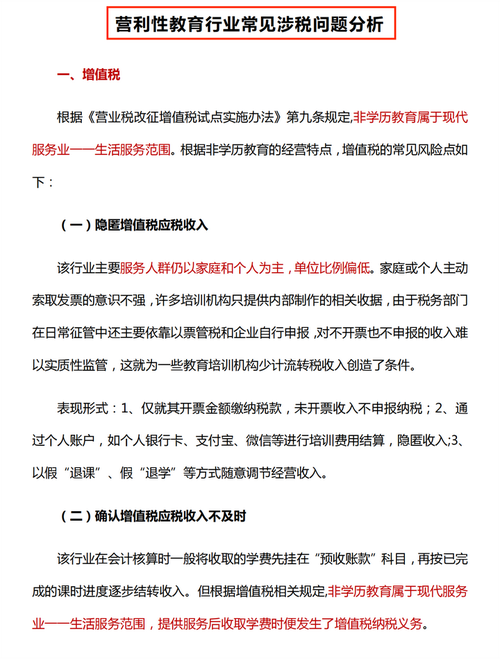 营利性教育行业常见涉税问题分析

一、增值税

根据《营业税改征增值税试点实施办法》第九条规定,非学历教育属于现代服务业——生活服务范围。根据非学历教育的经营特点，增值税的常见风险点如下：

（一）隐匿增值税应税收入

该行业主要服务人群仍以家庭和个人为主，单位比例偏低。家庭或个人主动索取发票的意识不强，许多培训机构只提供内部制作的相关收据，由于税务部门在日常征管中还主要依靠以票管税和企业自行申报，对不开票也不申报的收入难以实质性监管，这就为一些教育培训机构少计流转税收入创造了条件。

表现形式：1、仅就其开票金额缴纳税款，未开票收入不申报纳税；2、通过个人账户，如个人银行卡、支付宝、微信等进行培训费用结算，隐匿收入;3、以假“退课”、假“退学”等方式随意调节经营收入。

（二）确认增值税应税收入不及时

该行业在会计核算时一般将收取的学费先挂在“预收账款”科目，再按已完成的课时进度逐步结转收入。但根据增值税相关规定,非学历教育属于现代服务业——生活服务范围，提供服务后收取学费时便发生了增值税纳税义务。